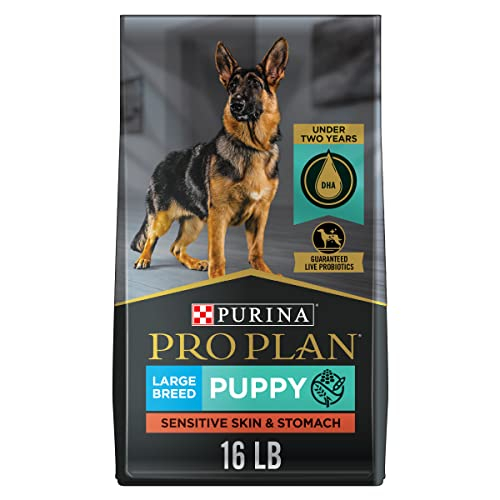 UNDER TWO YEARS

DHA

GUARANTEED LIVE PROBIOTICS

PURINA

PRO PLAN

LARGE BREED

PUPPY

SENSITIVE SKIN & STOMACH

16 LB